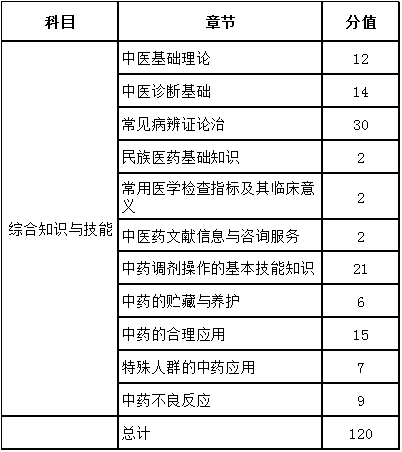 | 科目 | 章节 | 分值 |
|---|---|---|
| 综合知识与技能 | 中医基础理论 | 12 |
| | 中医诊断基础 | 14 |
| | 常见病辨证论治 | 30 |
| | 民族医药基础知识 | 2 |
| | 常用医学检查指标及其临床意义 | 2 |
| | 中医药文献信息与咨询服务 | 2 |
| | 中药调剂操作的基本技能知识 | 21 |
| | 中药的贮藏与养护 | 6 |
| | 中药的合理应用 | 15 |
| | 特殊人群的中药应用 | 7 |
| | 中药不良反应 | 9 |
| | 总计 | 120 |